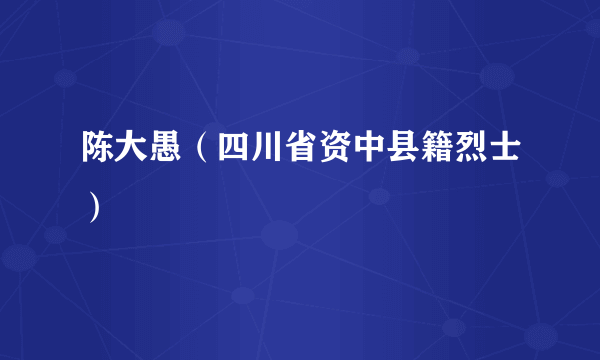 陈大愚（四川省资中县籍烈士）